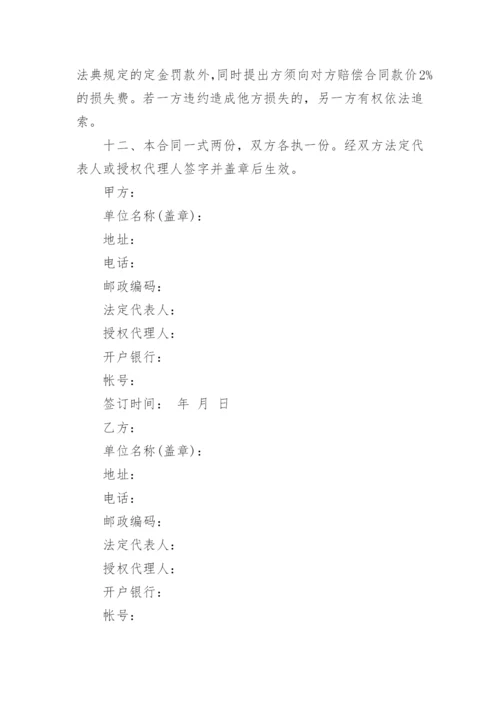 法典规定的定金罚款外，同时提出方须向对方赔偿合同款价2%的损失费。若一方违约造成他方损失的，另一方有权依法追索。

十二、本合同一式两份，双方各执一份。经双方法定代表人或授权代理人签字并盖章后生效。

甲方：

单位名称(盖章)：

地址：

电话：

邮政编码：

法定代表人：

授权代理人：

开户银行：

帐号：

签订时间： 年 月 日

乙方：

单位名称(盖章)：

地址：

电话：

邮政编码：

法定代表人：

授权代理人：

开户银行：

帐号：